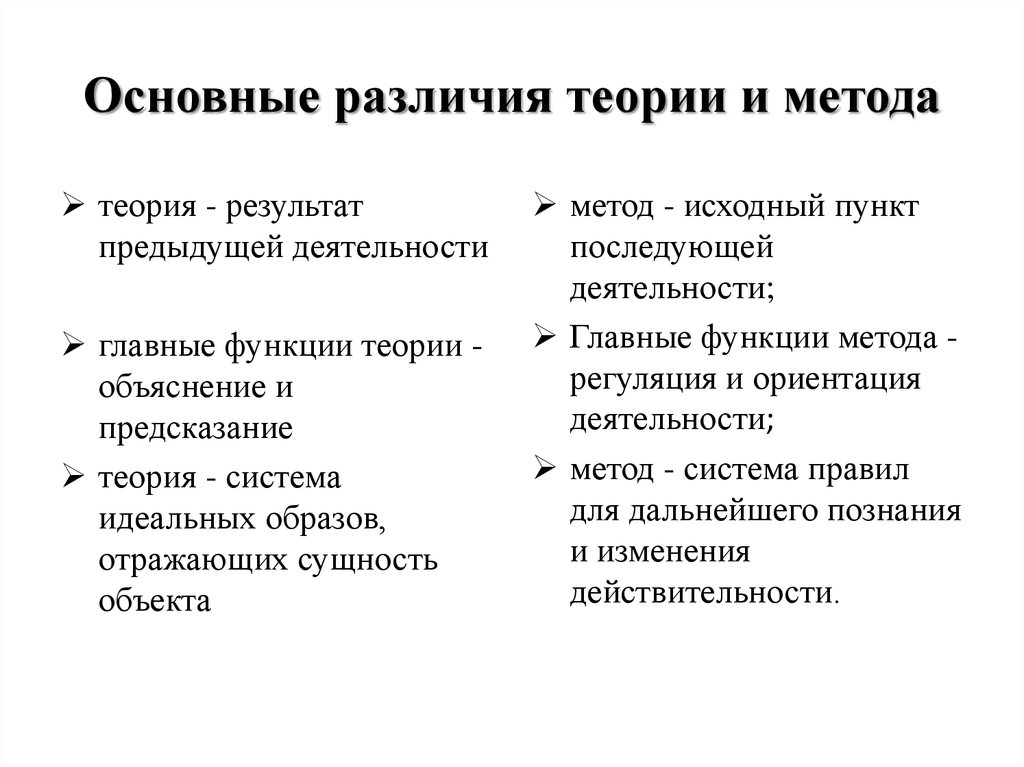 Основные различия теории и метода

➢ теория - результат предыдущей деятельности

➢ главные функции теории - объяснение и предсказание

➢ теория - система идеальных образов, отражающих сущность объекта

➢ метод - исходный пункт последующей деятельности;

➢ Главные функции метода - регуляция и ориентация деятельности;

➢ метод - система правил для дальнейшего познания и изменения действительности.